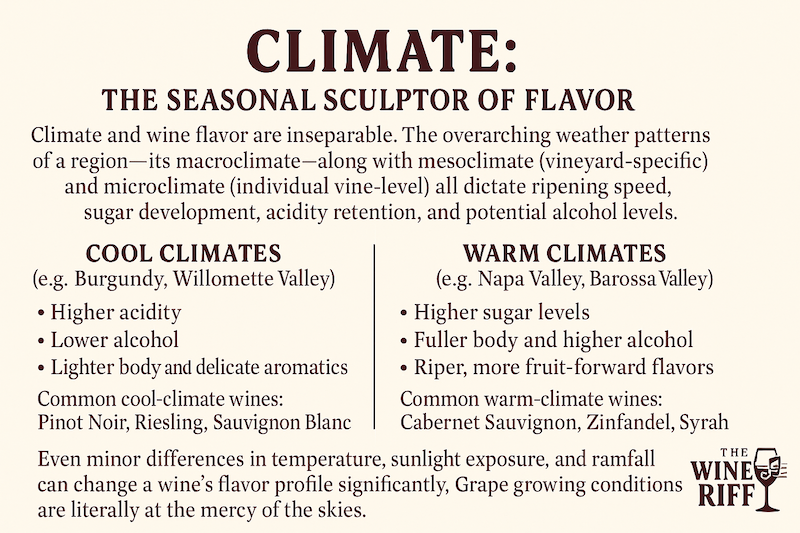 CLIMATE:
THE SEASONAL SCULPTOR OF FLAVOR

Climate and wine flavor are inseparable. The overarching weather patterns of a region—its macroclimate—along with mesoclimate (vineyard-specific) and microclimate (individual vine-level) all dictate ripening speed, sugar development, acidity retention, and potential alcohol levels.

COOL CLIMATES
(e.g. Burgundy, Willomette Valley)

• Higher acidity
• Lower alcohol
• Lighter body and delicate aromatics

Common cool-climate wines:
Pinot Noir, Riesling, Sauvignon Blanc

WARM CLIMATES
(e.g. Napa Valley, Barossa Valley)

• Higher sugar levels
• Fuller body and higher alcohol
• Riper, more fruit-forward flavors

Common warm-climate wines:
Cabernet Sauvignon, Zinfandel, Syrah

Even minor differences in temperature, sunlight exposure, and ramfall can change a wine's flavor profile significantly, Grape growing conditions are literally at the mercy of the skies.

THE WINE RIFF